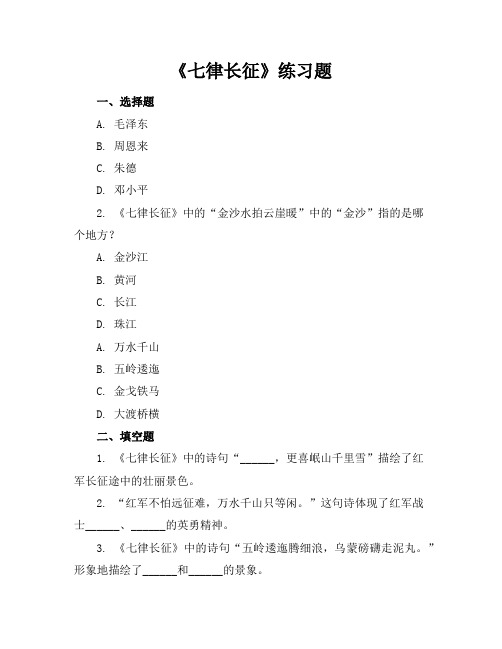 《七律长征》练习题

一、选择题

A. 毛泽东

B. 周恩来

C. 朱德

D. 邓小平

2. 《七律长征》中的“金沙水拍云崖暖”中的“金沙”指的是哪个地方？

A. 金沙江

B. 黄河

C. 长江

D. 珠江

A. 万水千山

B. 五岭逶迤

C. 金戈铁马

D. 大渡桥横

二、填空题

1. 《七律长征》中的诗句“______，更喜岷山千里雪”描绘了红军长征途中的壮丽景色。

2. “红军不怕远征难，万水千山只等闲。”这句诗体现了红军战士______、______的英勇精神。

3. 《七律长征》中的诗句“五岭逶迤腾细浪，乌蒙磅礴走泥丸。”形象地描绘了______和______的景象。